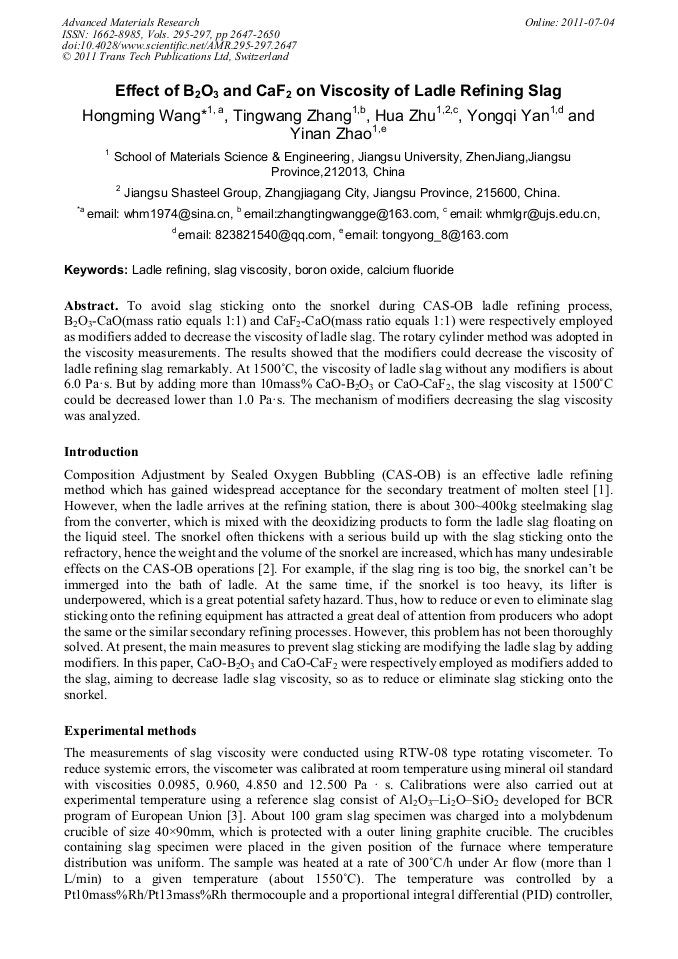 Advanced Materials Research
ISSN: 1662-8985, Vols. 295-297, pp 2647-2650
doi:10.4028/www.scientific.net/AMR.295-297.2647
© 2011 Trans Tech Publications Ltd, Switzerland

Online: 2011-07-04

Effect of $B_2O_3$ and $CaF_2$ on Viscosity of Ladle Refining Slag

Hongming Wang$^{*1, a}$, Tingwang Zhang$^{1,b}$, Hua Zhu$^{1,2,c}$, Yongqi Yan$^{1,d}$ and Yinan Zhao$^{1,e}$

$^1$ School of Materials Science & Engineering, Jiangsu University, ZhenJiang,Jiangsu Province,212013, China

$^2$ Jiangsu Shasteel Group, Zhangjiagang City, Jiangsu Province, 215600, China.

$^{*a}$ email: whm1974@sina.cn, $^b$ email:zhangtingwangge@163.com, $^c$ email: whmlgr@ujs.edu.cn,
$^d$ email: 823821540@qq.com, $^e$ email: tongyong_8@163.com

Keywords: Ladle refining, slag viscosity, boron oxide, calcium fluoride

Abstract. To avoid slag sticking onto the snorkel during CAS-OB ladle refining process, $B_2O_3$-CaO(mass ratio equals 1:1) and $CaF_2$-CaO(mass ratio equals 1:1) were respectively employed as modifiers added to decrease the viscosity of ladle slag. The rotary cylinder method was adopted in the viscosity measurements. The results showed that the modifiers could decrease the viscosity of ladle refining slag remarkably. At 1500°C, the viscosity of ladle slag without any modifiers is about 6.0 Pa·s. But by adding more than 10mass% CaO-$B_2O_3$ or CaO-$CaF_2$, the slag viscosity at 1500°C could be decreased lower than 1.0 Pa·s. The mechanism of modifiers decreasing the slag viscosity was analyzed.

Introduction

Composition Adjustment by Sealed Oxygen Bubbling (CAS-OB) is an effective ladle refining method which has gained widespread acceptance for the secondary treatment of molten steel [1]. However, when the ladle arrives at the refining station, there is about 300~400kg steelmaking slag from the converter, which is mixed with the deoxidizing products to form the ladle slag floating on the liquid steel. The snorkel often thickens with a serious build up with the slag sticking onto the refractory, hence the weight and the volume of the snorkel are increased, which has many undesirable effects on the CAS-OB operations [2]. For example, if the slag ring is too big, the snorkel can't be immerged into the bath of ladle. At the same time, if the snorkel is too heavy, its lifter is underpowered, which is a great potential safety hazard. Thus, how to reduce or even to eliminate slag sticking onto the refining equipment has attracted a great deal of attention from producers who adopt the same or the similar secondary refining processes. However, this problem has not been thoroughly solved. At present, the main measures to prevent slag sticking are modifying the ladle slag by adding modifiers. In this paper, CaO-$B_2O_3$ and CaO-$CaF_2$ were respectively employed as modifiers added to the slag, aiming to decrease ladle slag viscosity, so as to reduce or eliminate slag sticking onto the snorkel.

Experimental methods

The measurements of slag viscosity were conducted using RTW-08 type rotating viscometer. To reduce systemic errors, the viscometer was calibrated at room temperature using mineral oil standard with viscosities 0.0985, 0.960, 4.850 and 12.500 Pa · s. Calibrations were also carried out at experimental temperature using a reference slag consist of $Al_2O_3$–$Li_2O$–$SiO_2$ developed for BCR program of European Union [3]. About 100 gram slag specimen was charged into a molybdenum crucible of size 40×90mm, which is protected with a outer lining graphite crucible. The crucibles containing slag specimen were placed in the given position of the furnace where temperature distribution was uniform. The sample was heated at a rate of 300°C/h under Ar flow (more than 1 L/min) to a given temperature (about 1550°C). The temperature was controlled by a Pt10mass%Rh/Pt13mass%Rh thermocouple and a proportional integral differential (PID) controller,